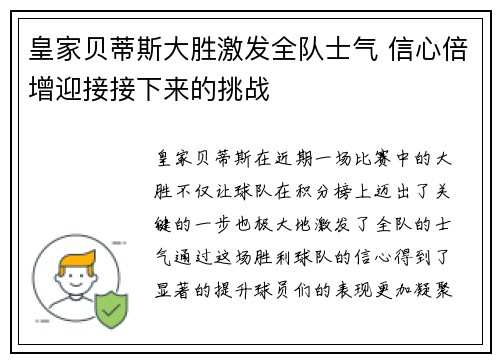 皇家贝蒂斯大胜激发全队士气 信心倍增迎接接下来的挑战

皇家贝蒂斯在近期一场比赛中的大胜不仅让球队在积分榜上迈出了关键的一步也极大地激发了全队的士气通过这场胜利球队的信心得到了显著的提升球员们的表现更加凝聚